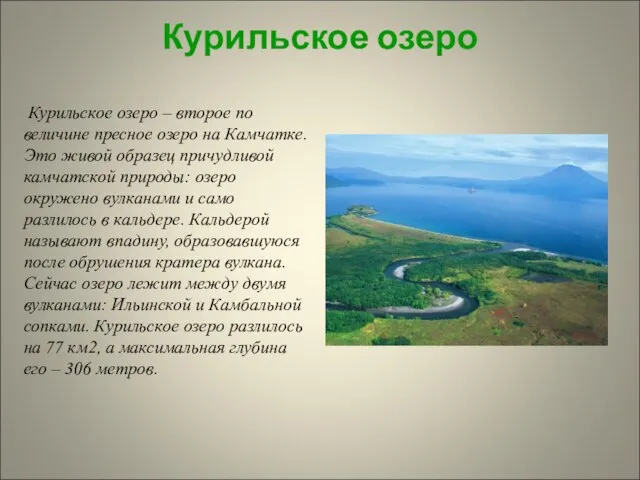 Курильское озеро

Курильское озеро – второе по величине пресное озеро на Камчатке. Это живой образец причудливой камчатской природы: озеро окружено вулканами и само разлилось в кальдере. Кальдерой называют впадину, образовавшуюся после обрушения кратера вулкана. Сейчас озеро лежит между двумя вулканами: Ильинской и Камбальной сопками. Курильское озеро разлилось на 77 км2, а максимальная глубина его – 306 метров.